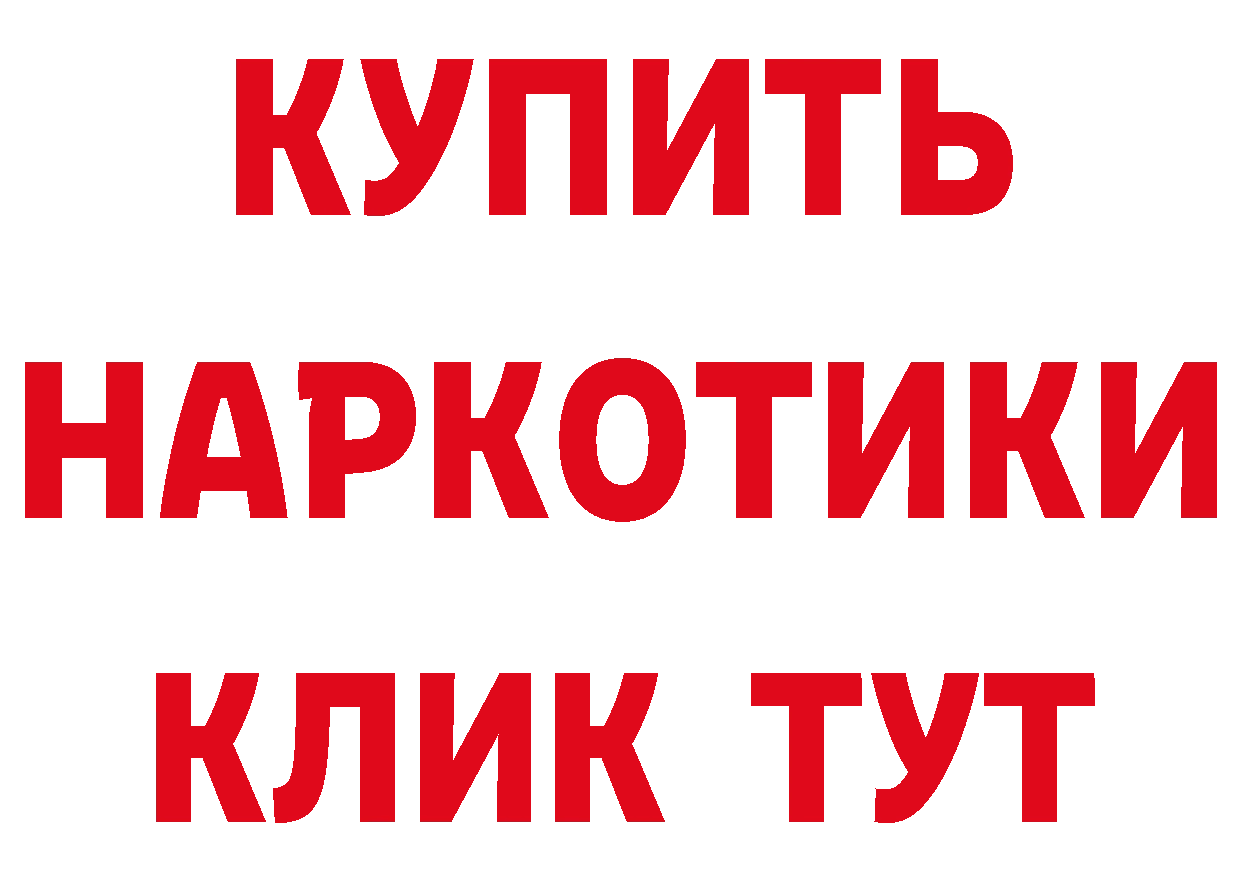 КУПИТЬ НАРКОТИКИ КЛИК ТУТ